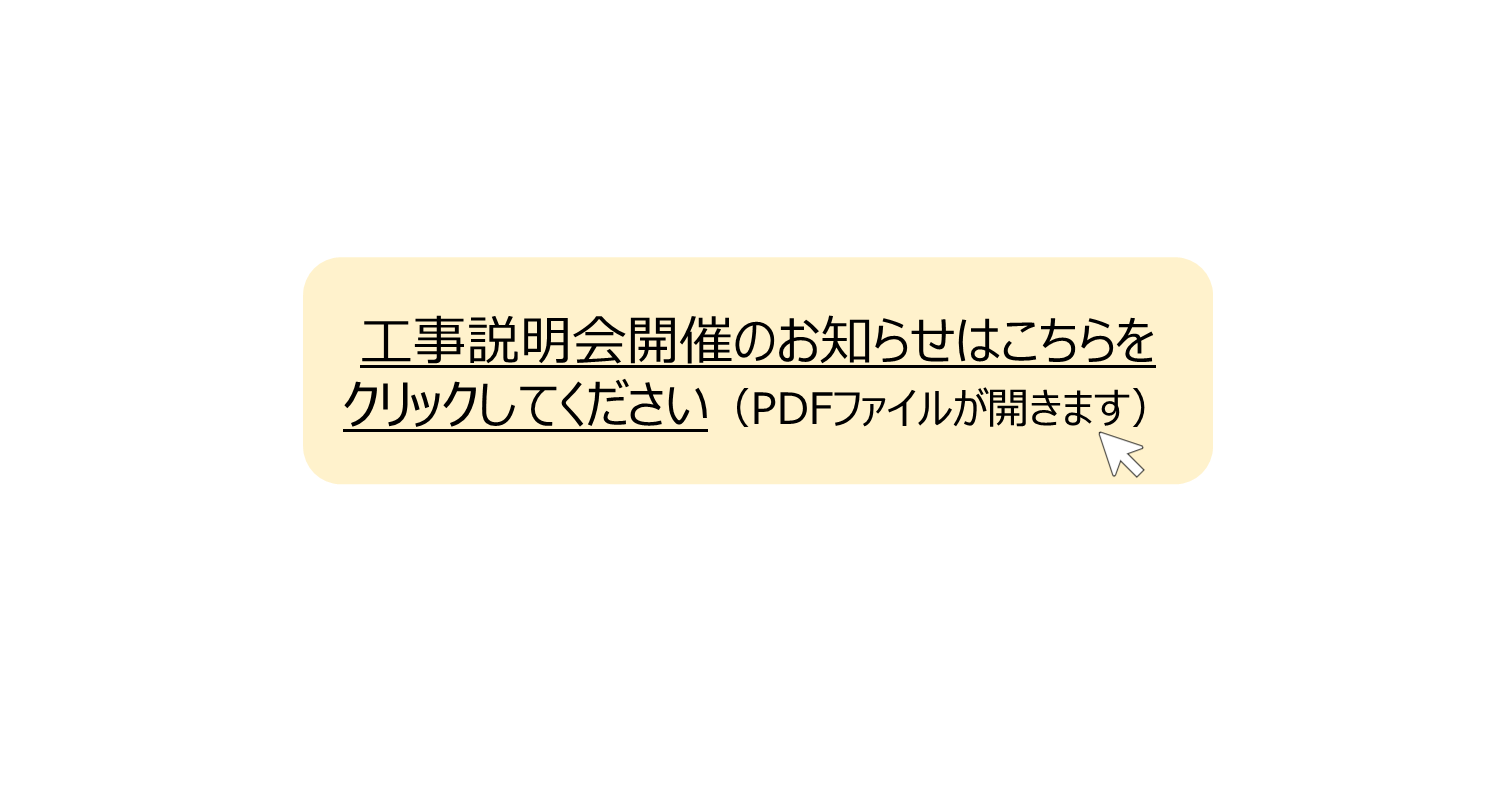 工事説明会開催のお知らせはこちらをクリックしてください（PDFファイルが開きます）